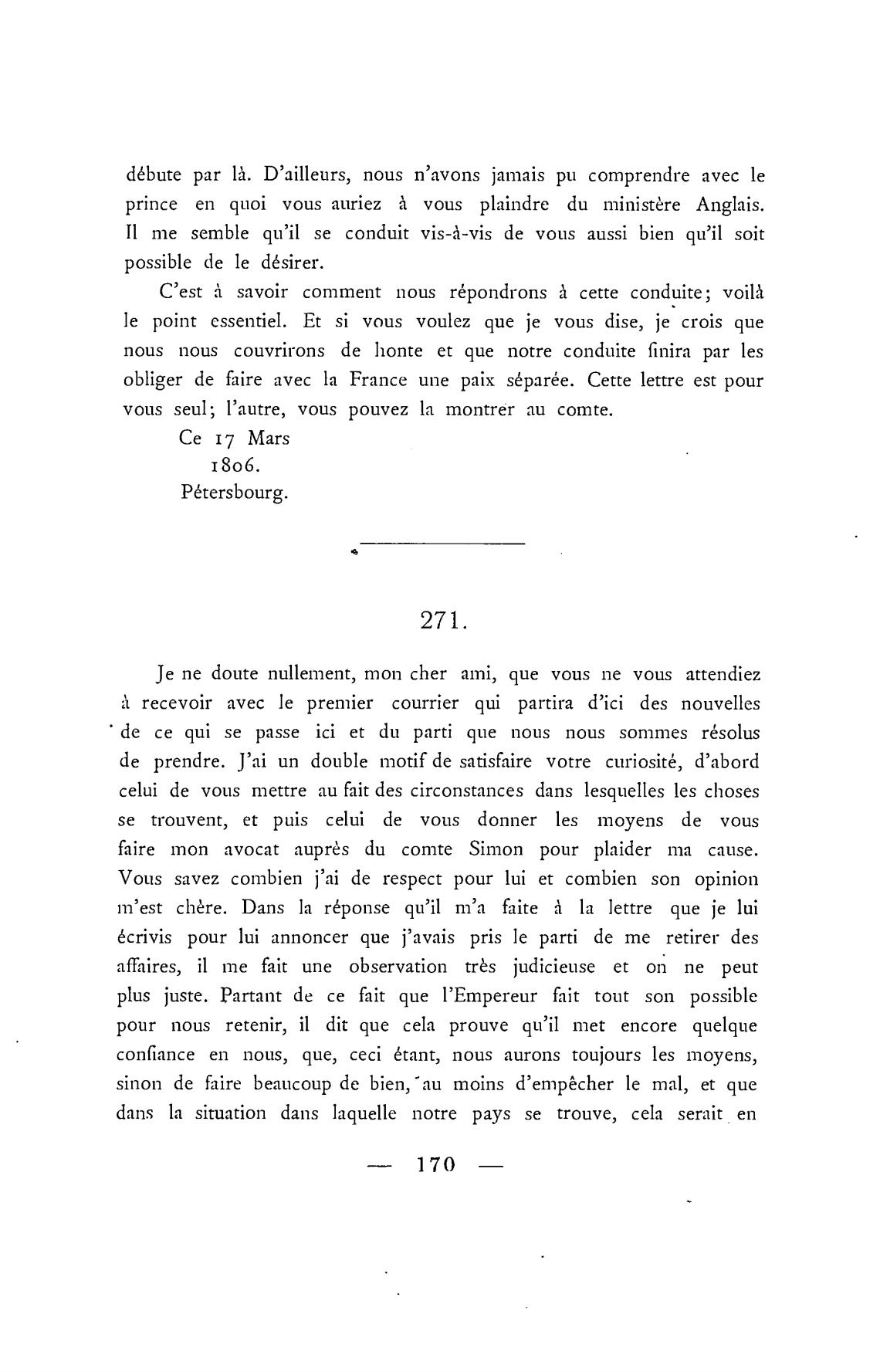 débute par là. D'ailleurs, nous n'avons jamais pu comprendre avec le prince en quoi vous auriez à vous plaindre du ministère Anglais. Il me semble qu'il se conduit vis-à-vis de vous aussi bien qu'il soit possible de le désirer.

C'est à savoir comment nous répondrons à cette conduite; voilà le point essentiel. Et si vous voulez que je vous dise, je crois que nous nous couvrirons de honte et que notre conduite finira par les obliger de faire avec la France une paix séparée. Cette lettre est pour vous seul; l'autre, vous pouvez la montrer au comte.

Ce 17 Mars
1806.
Pétersbourg.

271.

Je ne doute nullement, mon cher ami, que vous ne vous attendiez à recevoir avec le premier courrier qui partira d'ici des nouvelles de ce qui se passe ici et du parti que nous nous sommes résolus de prendre. J'ai un double motif de satisfaire votre curiosité, d'abord celui de vous mettre au fait des circonstances dans lesquelles les choses se trouvent, et puis celui de vous donner les moyens de vous faire mon avocat auprès du comte Simon pour plaider ma cause. Vous savez combien j'ai de respect pour lui et combien son opinion m'est chère. Dans la réponse qu'il m'a faite à la lettre que je lui écrivis pour lui annoncer que j'avais pris le parti de me retirer des affaires, il me fait une observation très judicieuse et on ne peut plus juste. Partant de ce fait que l'Empereur fait tout son possible pour nous retenir, il dit que cela prouve qu'il met encore quelque confiance en nous, que, ceci étant, nous aurons toujours les moyens, sinon de faire beaucoup de bien, au moins d'empêcher le mal, et que dans la situation dans laquelle notre pays se trouve, cela serait en

— 170 —